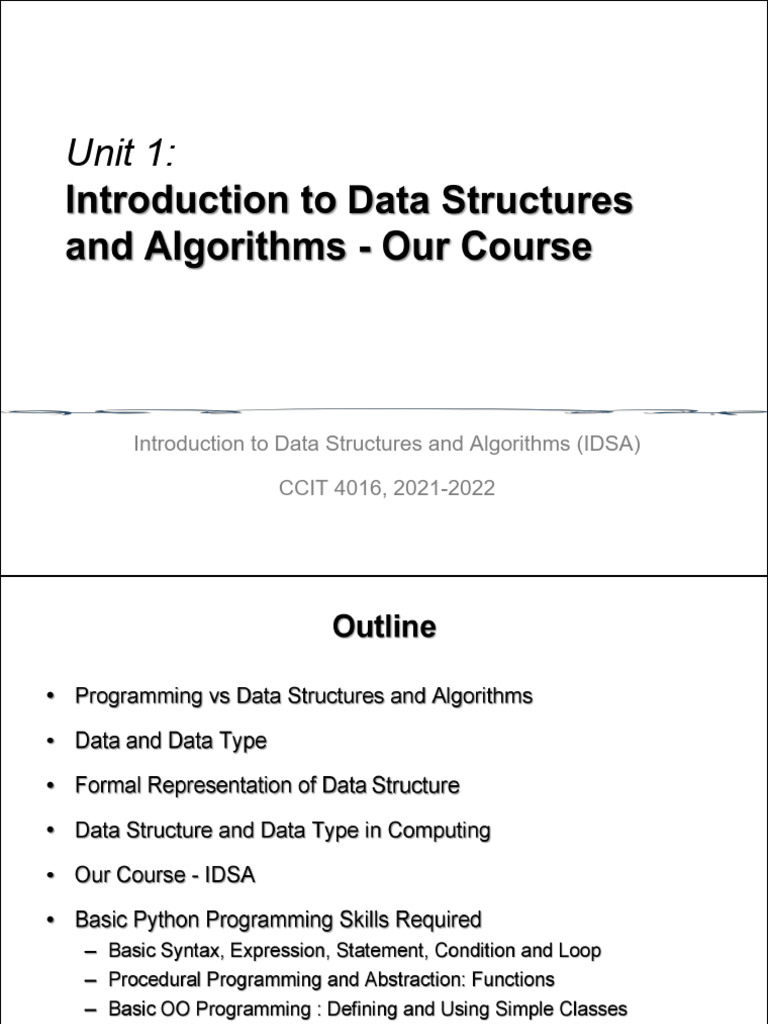 Unit 1:
Introduction to Data Structures and Algorithms - Our Course

Introduction to Data Structures and Algorithms (IDSA)

CCIT 4016, 2021-2022

Outline

• Programming vs Data Structures and Algorithms
• Data and Data Type
• Formal Representation of Data Structure
• Data Structure and Data Type in Computing
• Our Course - IDSA
• Basic Python Programming Skills Required
– Basic Syntax, Expression, Statement, Condition and Loop
– Procedural Programming and Abstraction: Functions
– Basic OO Programming : Defining and Using Simple Classes